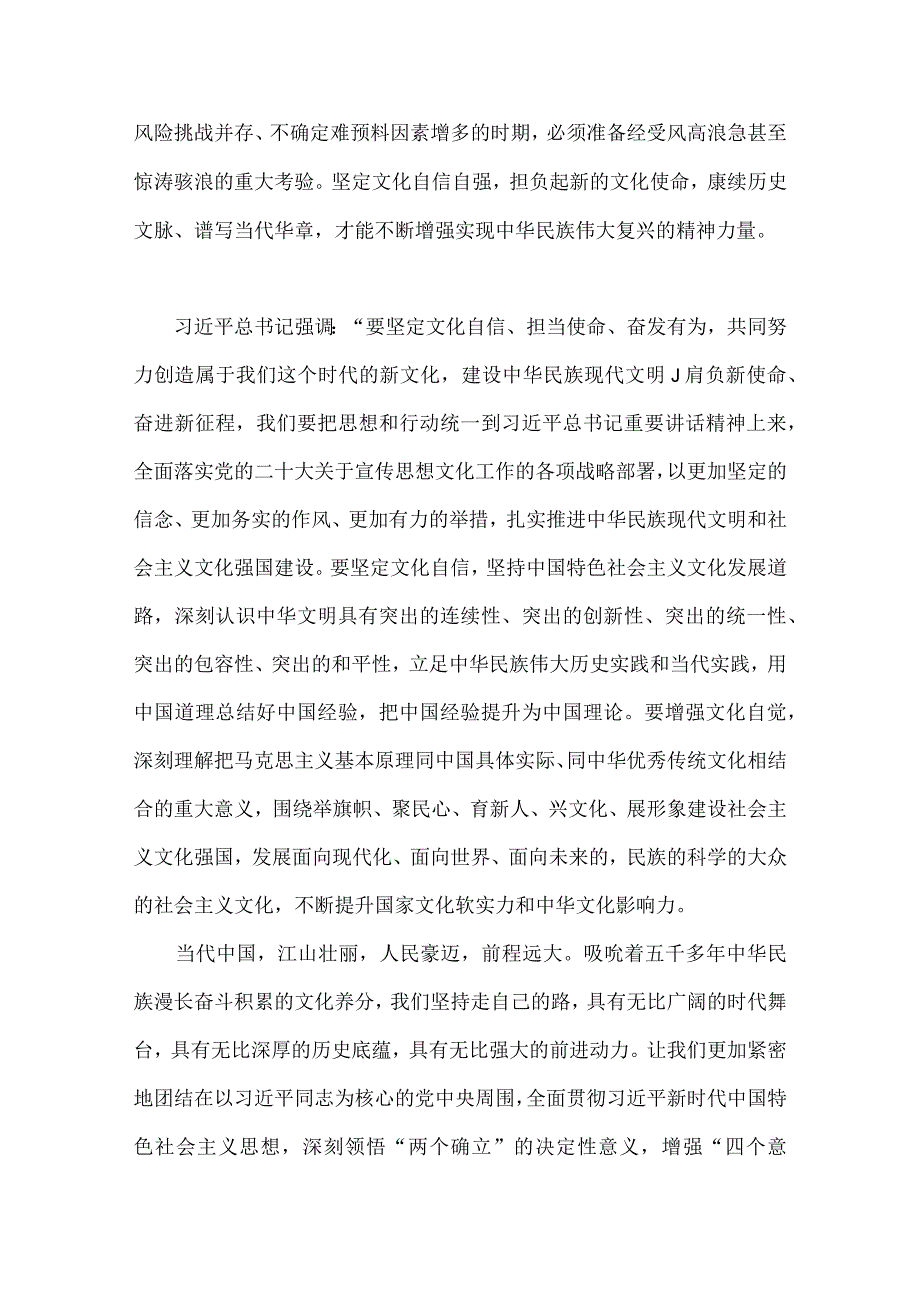 风险挑战并存、不确定难预料因素增多的时期，必须准备经受风高浪急甚至惊涛骇浪的重大考验。坚定文化自信自强，担负起新的文化使命，赓续历史文脉、谱写当代华章，才能不断增强实现中华民族伟大复兴的精神力量。

习近平总书记强调:“要坚定文化自信、担当使命、奋发有为，共同努力创造属于我们这个时代的新文化，建设中华民族现代文明J肩负新使命、奋进新征程，我们要把思想和行动统一到习近平总书记重要讲话精神上来，全面落实党的二十大关于宣传思想文化工作的各项战略部署，以更加坚定的信念、更加务实的作风、更加有力的举措，扎实推进中华民族现代文明和社会主义文化强国建设。要坚定文化自信，坚持中国特色社会主义文化发展道路，深刻认识中华文明具有突出的连续性、突出的创新性、突出的统一性、突出的包容性、突出的和平性，立足中华民族伟大历史实践和当代实践，用中国道理总结好中国经验，把中国经验提升为中国理论。要增强文化自觉，深刻理解把马克思主义基本原理同中国具体实际、同中华优秀传统文化相结合的重大意义，围绕举旗帜、聚民心、育新人、兴文化、展形象建设社会主义文化强国，发展面向现代化、面向世界、面向未来的，民族的科学的大众的社会主义文化，不断提升国家文化软实力和中华文化影响力。

当代中国，江山壮丽，人民豪迈，前程远大。吸吮着五千多年中华民族漫长奋斗积累的文化养分，我们坚持走自己的路，具有无比广阔的时代舞台，具有无比深厚的历史底蕴，具有无比强大的前进动力。让我们更加紧密地团结在以习近平同志为核心的党中央周围，全面贯彻习近平新时代中国特色社会主义思想，深刻领悟“两个确立”的决定性意义，增强“四个意